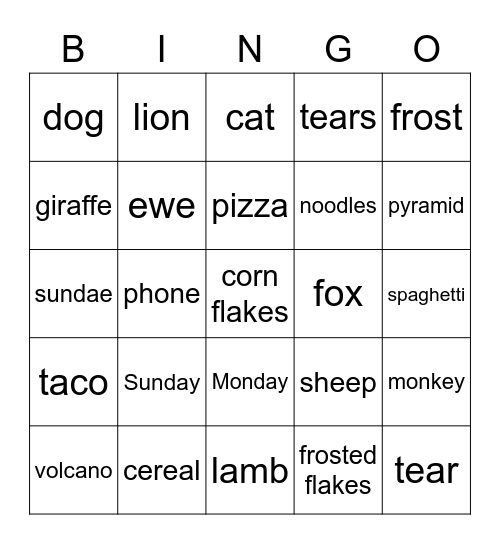 | B | I | N | G | O |
|---|---|---|---|---|
| dog | lion | cat | tears | frost |
| giraffe | ewe | pizza | noodles | pyramid |
| sundae | phone | corn flakes | fox | spaghetti |
| taco | Sunday | Monday | sheep | monkey |
| volcano | cereal | lamb | frosted flakes | tear |